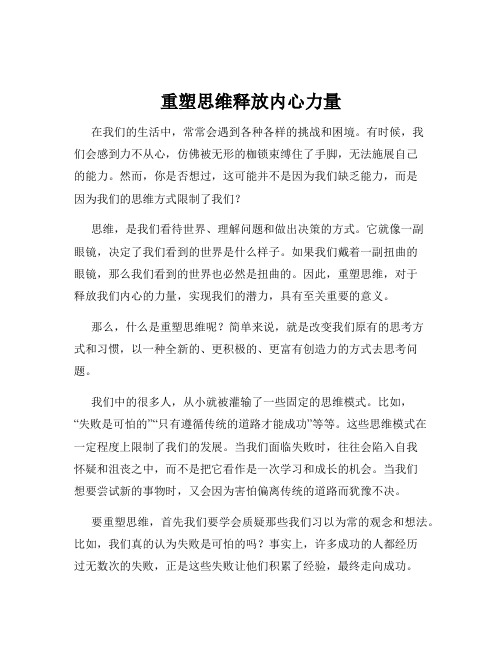 重塑思维释放内心力量

在我们的生活中，常常会遇到各种各样的挑战和困境。有时候，我们会感到力不从心，仿佛被无形的枷锁束缚住了手脚，无法施展自己的能力。然而，你是否想过，这可能并不是因为我们缺乏能力，而是因为我们的思维方式限制了我们？

思维，是我们看待世界、理解问题和做出决策的方式。它就像一副眼镜，决定了我们看到的世界是什么样子。如果我们戴着一副扭曲的眼镜，那么我们看到的世界也必然是扭曲的。因此，重塑思维，对于释放我们内心的力量，实现我们的潜力，具有至关重要的意义。

那么，什么是重塑思维呢？简单来说，就是改变我们原有的思考方式和习惯，以一种全新的、更积极的、更富有创造力的方式去思考问题。

我们中的很多人，从小就被灌输了一些固定的思维模式。比如，“失败是可怕的”“只有遵循传统的道路才能成功”等等。这些思维模式在一定程度上限制了我们的发展。当我们面临失败时，往往会陷入自我怀疑和沮丧之中，而不是把它看作是一次学习和成长的机会。当我们想要尝试新的事物时，又会因为害怕偏离传统的道路而犹豫不决。

要重塑思维，首先我们要学会质疑那些我们习以为常的观念和想法。比如，我们真的认为失败是可怕的吗？事实上，许多成功的人都经历过无数次的失败，正是这些失败让他们积累了经验，最终走向成功。